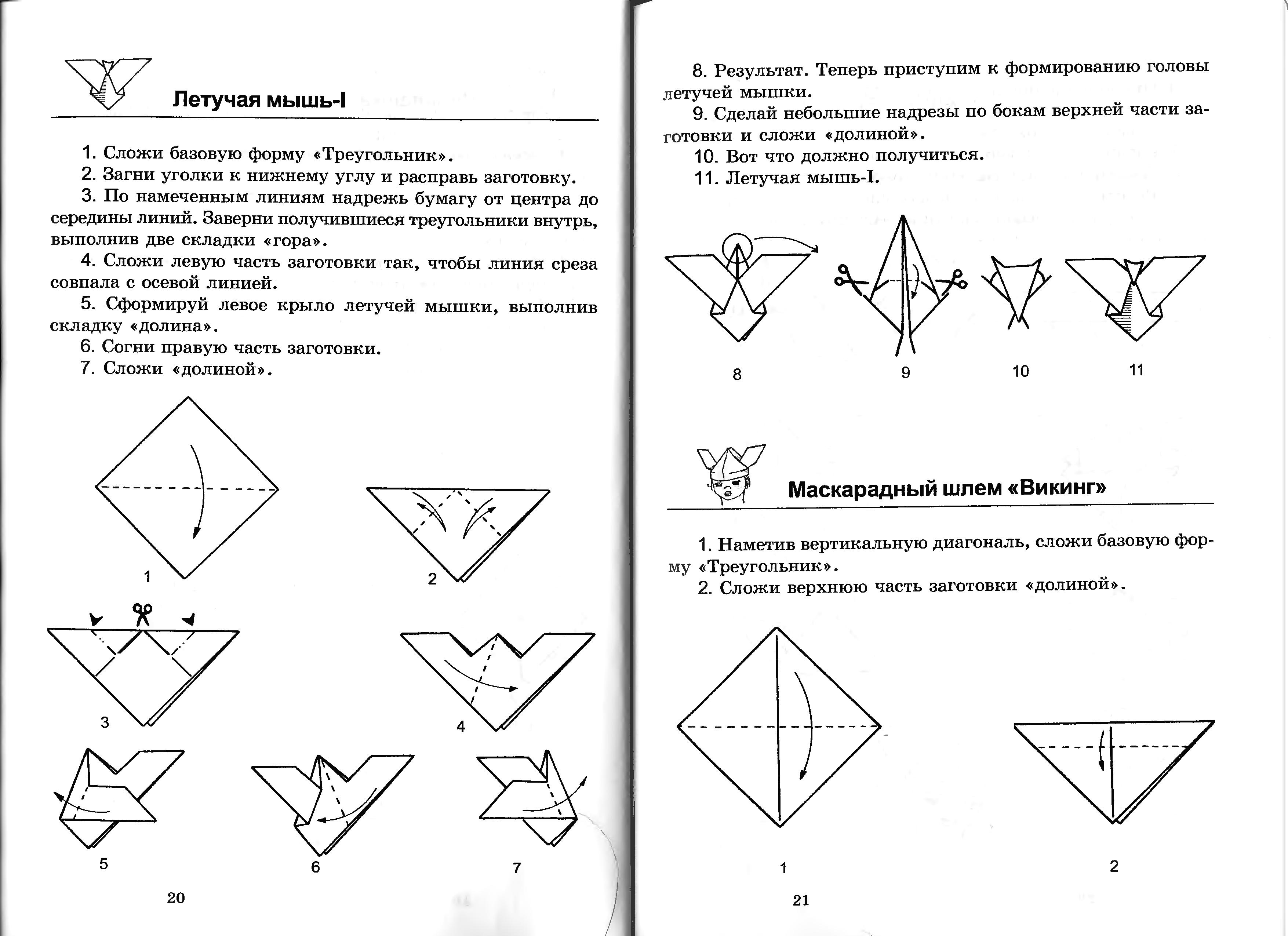 Летучая мышь-I

1. Сложи базовую форму «Треугольник».

2. Загни уголки к нижнему углу и расправь заготовку.

3. По намеченным линиям надрежь бумагу от центра до середины линий. Заверни получившиеся треугольники внутрь, выполнив две складки «гора».

4. Сложи левую часть заготовки так, чтобы линия среза совпала с осевой линией.

5. Сформируй левое крыло летучей мышки, выполнив складку «долина».

6. Согни правую часть заготовки.

7. Сложи «долиной».

1

2

3

4

5

6

7

20

8. Результат. Теперь приступим к формированию головы летучей мышки.

9. Сделай небольшие надрезы по бокам верхней части заготовки и сложи «долиной».

10. Вот что должно получиться.

11. Летучая мышь-I.

8

9

10

11

Маскарадный шлем «Викинг»

1. Наметив вертикальную диагональ, сложи базовую форму «Треугольник».

2. Сложи верхнюю часть заготовки «долиной».

1

2

21